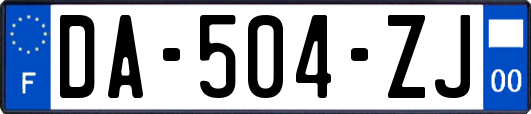 F
DA-504-ZJ
00